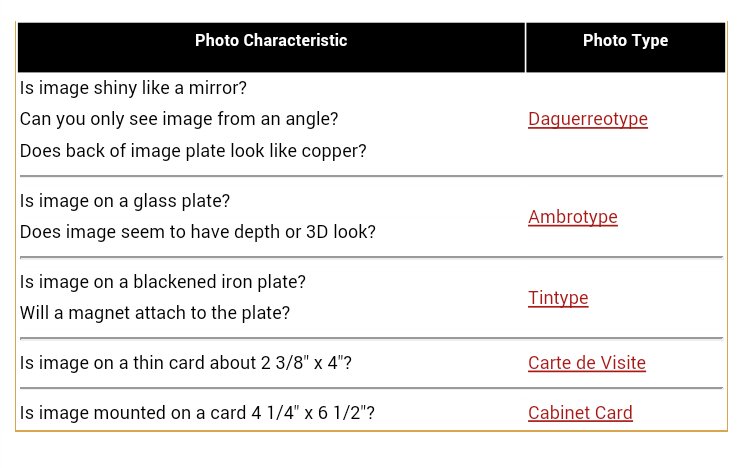 | Photo Characteristic | Photo Type |
|---|---|
| Is image shiny like a mirror? Can you only see image from an angle? Does back of image plate look like copper? | Daguerreotype |
| Is image on a glass plate? Does image seem to have depth or 3D look? | Ambrotype |
| Is image on a blackened iron plate? Will a magnet attach to the plate? | Tintype |
| Is image on a thin card about 2 3/8" x 4"? | Carte de Visite |
| Is image mounted on a card 4 1/4" x 6 1/2"? | Cabinet Card |